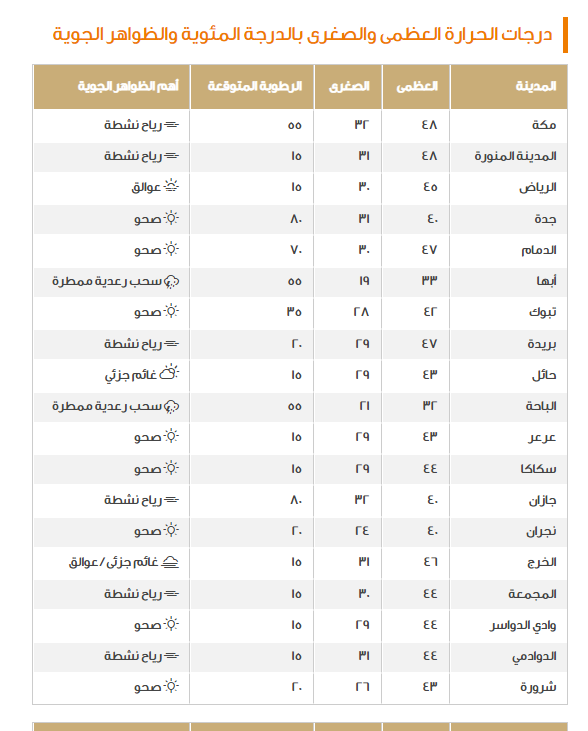 درجات الحرارة العظمى والصغرى بالدرجة المئوية والظواهر الجوية

| المدينة | العظمى | الصغرى | الرطوبة المتوقعة | أهم الظواهر الجوية |
|---|---|---|---|---|
| مكة | ٤٨ | ٣٢ | ٥٥ | رياح نشطة |
| المدينة المنورة | ٤٨ | ٣١ | ١٥ | رياح نشطة |
| الرياض | ٤٥ | ٣٠ | ١٥ | عوالق |
| جدة | ٤٠ | ٣١ | ٨٠ | صحو |
| الدمام | ٤٧ | ٣٠ | ٧٠ | صحو |
| أبها | ٣٣ | ١٩ | ٥٥ | سحب رعدية ممطرة |
| تبوك | ٤٢ | ٢٨ | ٣٥ | صحو |
| بريدة | ٤٧ | ٢٩ | ٢٠ | رياح نشطة |
| حائل | ٤٣ | ٢٩ | ١٥ | غائم جزئي |
| الباحة | ٣٢ | ٢١ | ٥٥ | سحب رعدية ممطرة |
| عرعر | ٤٣ | ٢٩ | ١٥ | صحو |
| سكاكا | ٤٤ | ٢٩ | ١٥ | صحو |
| جازان | ٤٠ | ٣٢ | ٨٠ | رياح نشطة |
| نجران | ٤٠ | ٢٤ | ٢٠ | صحو |
| الخرج | ٤٦ | ٣١ | ١٥ | غائم جزئي / عوالق |
| المجمعة | ٤٤ | ٣٠ | ١٥ | رياح نشطة |
| وادي الدواسر | ٤٤ | ٢٩ | ١٥ | صحو |
| الدوادمي | ٤٤ | ٣١ | ١٥ | رياح نشطة |
| شرورة | ٤٣ | ٢٦ | ٢٠ | صحو |